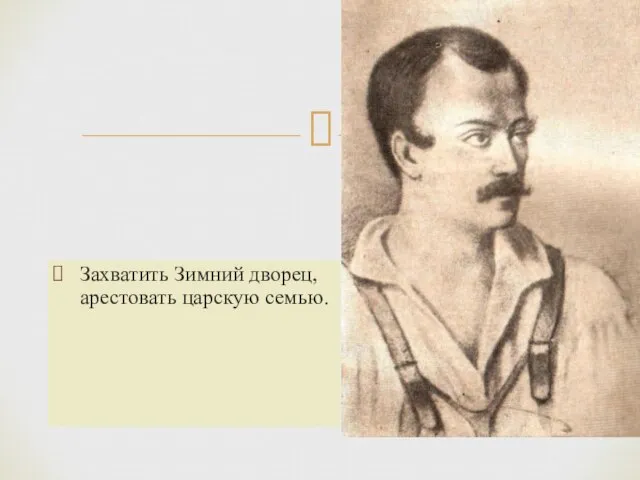 Захватить Зимний дворец, арестовать царскую семью.